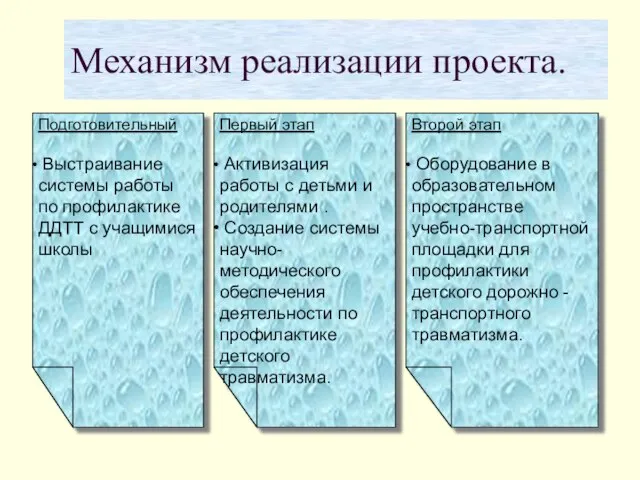 Механизм реализации проекта.

Подготовительный

• Выстраивание системы работы по профилактике ДДТТ с учащимися школы

Первый этап

• Активизация работы с детьми и родителями .
• Создание системы научно-методического обеспечения деятельности по профилактике детского травматизма.

Второй этап

• Оборудование в образовательном пространстве учебно-транспортной площадки для профилактики детского дорожно - транспортного травматизма.